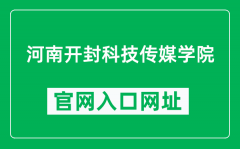 河南开封科技传媒学院

官网入口网址